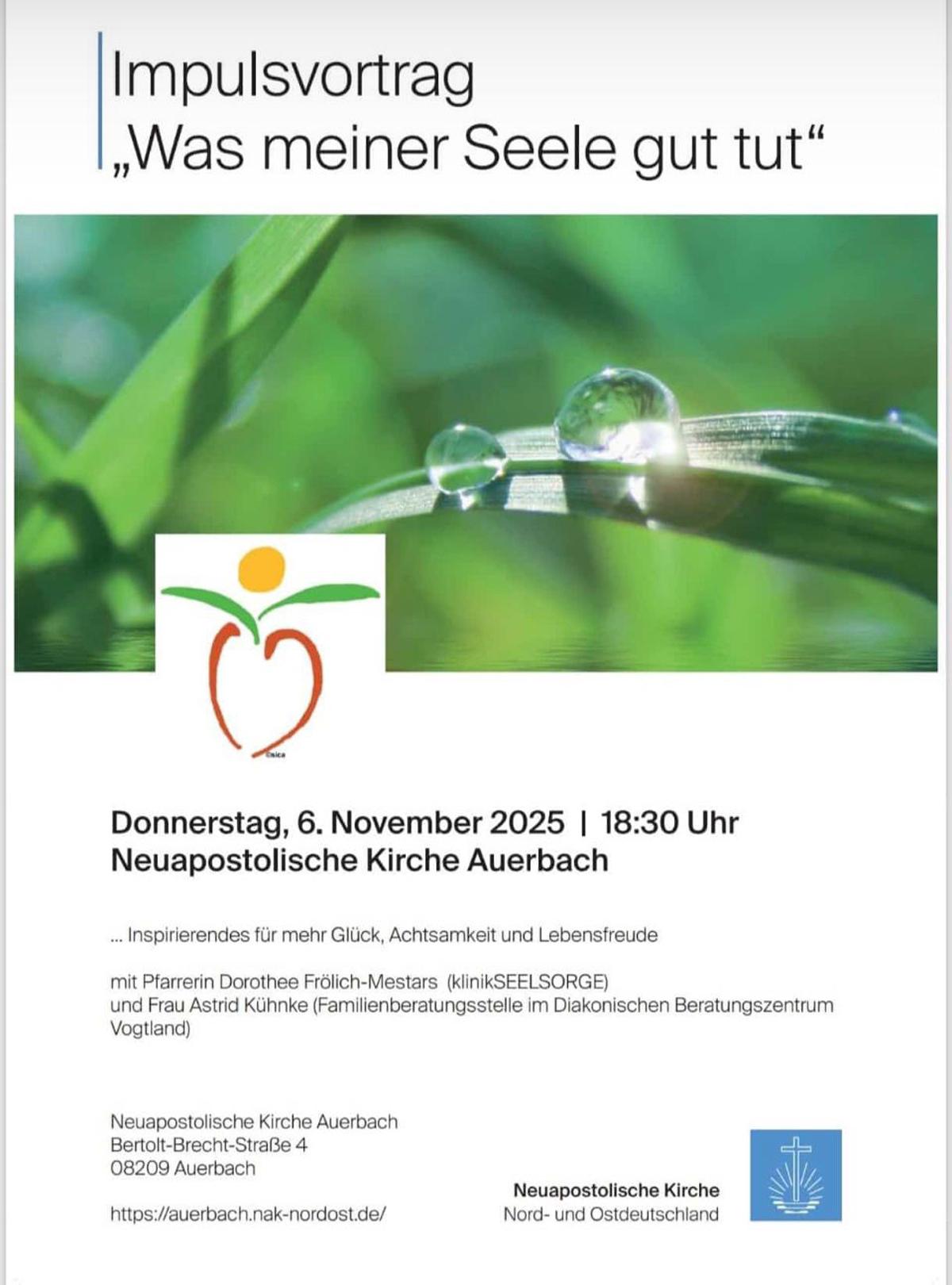 Impulsvortrag
„Was meiner Seele gut tut“

©sica

Donnerstag, 6. November 2025 | 18:30 Uhr
Neuapostolische Kirche Auerbach

... Inspirierendes für mehr Glück, Achtsamkeit und Lebensfreude

mit Pfarrerin Dorothee Frölich-Mestars (klinikSEELSORGE)
und Frau Astrid Kühnke (Familienberatungsstelle im Diakonischen Beratungszentrum Vogtland)

Neuapostolische Kirche Auerbach
Bertolt-Brecht-Straße 4
08209 Auerbach

https://auerbach.nak-nordost.de/

Neuapostolische Kirche
Nord- und Ostdeutschland